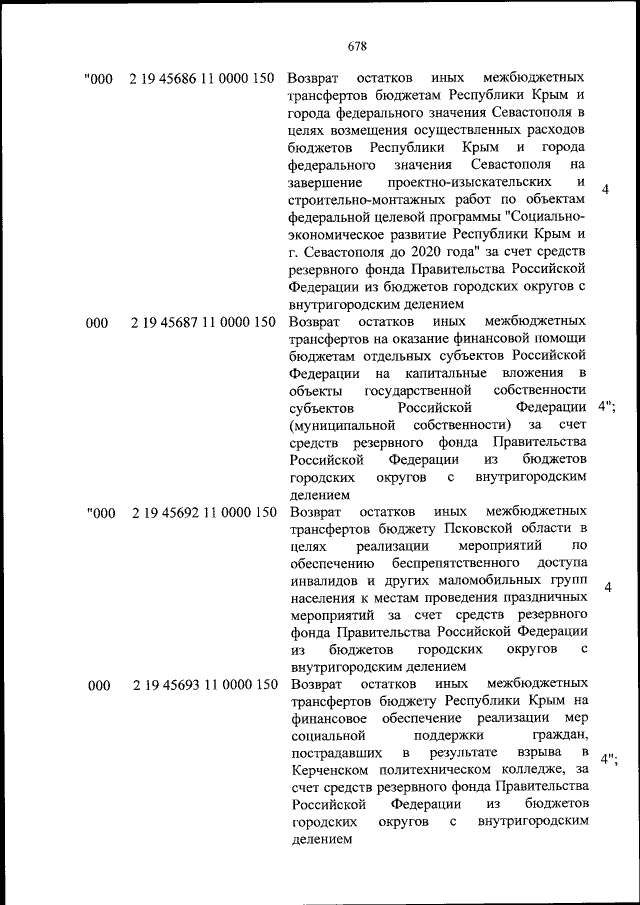 678

| | | | |
|---|---|---|---|
| "000 | 2 19 45686 11 0000 150 | Возврат остатков иных межбюджетных трансфертов бюджетам Республики Крым и города федерального значения Севастополя в целях возмещения осуществленных расходов бюджетов Республики Крым и города федерального значения Севастополя на завершение проектно-изыскательских и строительно-монтажных работ по объектам федеральной целевой программы "Социально-экономическое развитие Республики Крым и г. Севастополя до 2020 года" за счет средств резервного фонда Правительства Российской Федерации из бюджетов городских округов с внутригородским делением | 4 |
| 000 | 2 19 45687 11 0000 150 | Возврат остатков иных межбюджетных трансфертов на оказание финансовой помощи бюджетам отдельных субъектов Российской Федерации на капитальные вложения в объекты государственной собственности субъектов Российской Федерации (муниципальной собственности) за счет средств резервного фонда Правительства Российской Федерации из бюджетов городских округов с внутригородским делением | 4"; |
| "000 | 2 19 45692 11 0000 150 | Возврат остатков иных межбюджетных трансфертов бюджету Псковской области в целях реализации мероприятий по обеспечению беспрепятственного доступа инвалидов и других маломобильных групп населения к местам проведения праздничных мероприятий за счет средств резервного фонда Правительства Российской Федерации из бюджетов городских округов с внутригородским делением | 4 |
| 000 | 2 19 45693 11 0000 150 | Возврат остатков иных межбюджетных трансфертов бюджету Республики Крым на финансовое обеспечение реализации мер социальной поддержки граждан, пострадавших в результате взрыва в Керченском политехническом колледже, за счет средств резервного фонда Правительства Российской Федерации из бюджетов городских округов с внутригородским делением | 4"; |